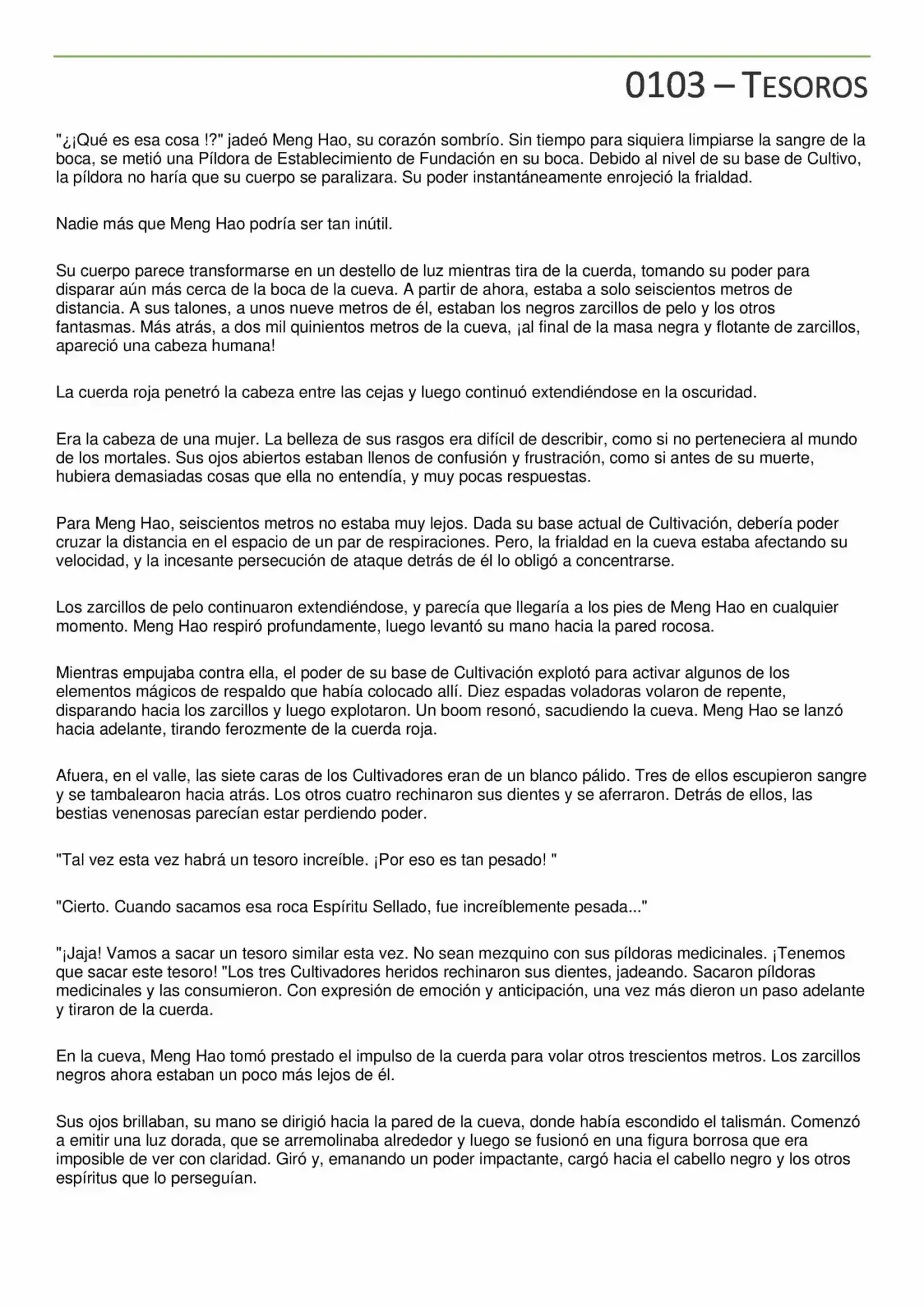 0103 – TESOROS

"¿¡Qué es esa cosa !?" jadeó Meng Hao, su corazón sombrío. Sin tiempo para siquiera limpiarse la sangre de la boca, se metió una Píldora de Establecimiento de Fundación en su boca. Debido al nivel de su base de Cultivo, la píldora no haría que su cuerpo se paralizara. Su poder instantáneamente enrojeció la frialdad.

Nadie más que Meng Hao podría ser tan inútil.

Su cuerpo parece transformarse en un destello de luz mientras tira de la cuerda, tomando su poder para disparar aún más cerca de la boca de la cueva. A partir de ahora, estaba a solo seiscientos metros de distancia. A sus talones, a unos nueve metros de él, estaban los negros zarcillos de pelo y los otros fantasmas. Más atrás, a dos mil quinientos metros de la cueva, ¡al final de la masa negra y flotante de zarcillos, apareció una cabeza humana!

La cuerda roja penetró la cabeza entre las cejas y luego continuó extendiéndose en la oscuridad.

Era la cabeza de una mujer. La belleza de sus rasgos era difícil de describir, como si no perteneciera al mundo de los mortales. Sus ojos abiertos estaban llenos de confusión y frustración, como si antes de su muerte, hubiera demasiadas cosas que ella no entendía, y muy pocas respuestas.

Para Meng Hao, seiscientos metros no estaba muy lejos. Dada su base actual de Cultivación, debería poder cruzar la distancia en el espacio de un par de respiraciones. Pero, la frialdad en la cueva estaba afectando su velocidad, y la incesante persecución de ataque detrás de él lo obligó a concentrarse.

Los zarcillos de pelo continuaron extendiéndose, y parecía que llegaría a los pies de Meng Hao en cualquier momento. Meng Hao respiró profundamente, luego levantó su mano hacia la pared rocosa.

Mientras empujaba contra ella, el poder de su base de Cultivación explotó para activar algunos de los elementos mágicos de respaldo que había colocado allí. Diez espadas voladoras volaron de repente, disparando hacia los zarcillos y luego explotaron. Un boom resonó, sacudiendo la cueva. Meng Hao se lanzó hacia adelante, tirando ferozmente de la cuerda roja.

Afuera, en el valle, las siete caras de los Cultivadores eran de un blanco pálido. Tres de ellos escupieron sangre y se tambalearon hacia atrás. Los otros cuatro rechinaron sus dientes y se aferraron. Detrás de ellos, las bestias venenosas parecían estar perdiendo poder.

"Tal vez esta vez habrá un tesoro increíble. ¡Por eso es tan pesado! "

"Cierto. Cuando sacamos esa roca Espíritu Sellado, fue increíblemente pesada..."

"¡Jaja! Vamos a sacar un tesoro similar esta vez. No sean mezquino con sus píldoras medicinales. ¡Tenemos que sacar este tesoro! "Los tres Cultivadores heridos rechinaron sus dientes, jadeando. Sacaron píldoras medicinales y las consumieron. Con expresión de emoción y anticipación, una vez más dieron un paso adelante y tiraron de la cuerda.

En la cueva, Meng Hao tomó prestado el impulso de la cuerda para volar otros trescientos metros. Los zarcillos negros ahora estaban un poco más lejos de él.

Sus ojos brillaban, su mano se dirigió hacia la pared de la cueva, donde había escondido el talismán. Comenzó a emitir una luz dorada, que se arremolinaba alrededor y luego se fusionó en una figura borrosa que era imposible de ver con claridad. Giró y, emanando un poder impactante, cargó hacia el cabello negro y los otros espíritus que lo perseguían.